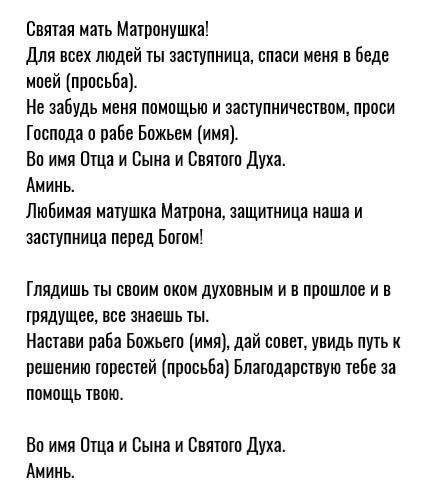 Святая мать Матронушка!
Для всех людей ты заступница, спаси меня в беде моей (просьба).
Не забудь меня помощью и заступничеством, проси Господа о рабе Божьем (имя).
Во имя Отца и Сына и Святого Духа.
Аминь.
Любимая матушка Матрона, защитница наша и заступница перед Богом!

Глядишь ты своим оком духовным и в прошлое и в грядущее, все знаешь ты.
Настави раба Божьего (имя), дай совет, увидь путь к решению горестей (просьба) Благодарствую тебе за помощь твою.

Во имя Отца и Сына и Святого Духа.
Аминь.